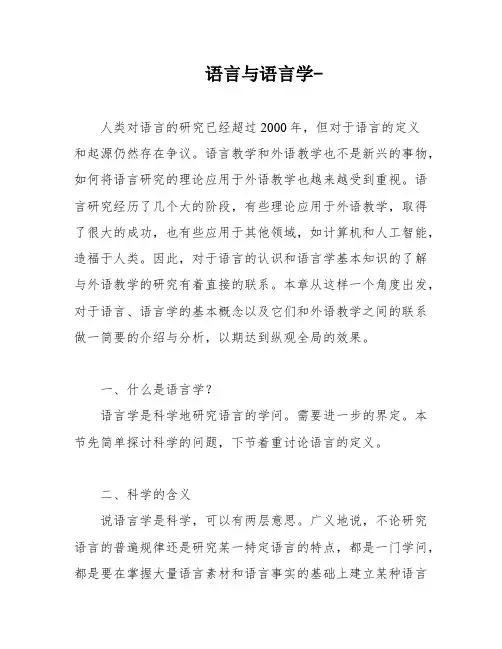 语言与语言学-

人类对语言的研究已经超过 2000 年，但对于语言的定义和起源仍然存在争议。语言教学和外语教学也不是新兴的事物，如何将语言研究的理论应用于外语教学也越来越受到重视。语言研究经历了几个大的阶段，有些理论应用于外语教学，取得了很大的成功，也有些应用于其他领域，如计算机和人工智能，造福于人类。因此，对于语言的认识和语言学基本知识的了解与外语教学的研究有着直接的联系。本章从这样一个角度出发，对于语言、语言学的基本概念以及它们和外语教学之间的联系做一简要的介绍与分析，以期达到纵观全局的效果。

一、什么是语言学?

语言学是科学地研究语言的学问。需要进一步的界定。本节先简单探讨科学的问题，下节着重讨论语言的定义。

二、科学的含义

说语言学是科学，可以有两层意思。广义地说，不论研究语言的普遍规律还是研究某一特定语言的特点，都是一门学问，都是要在掌握大量语言素材和语言事实的基础上建立某种语言